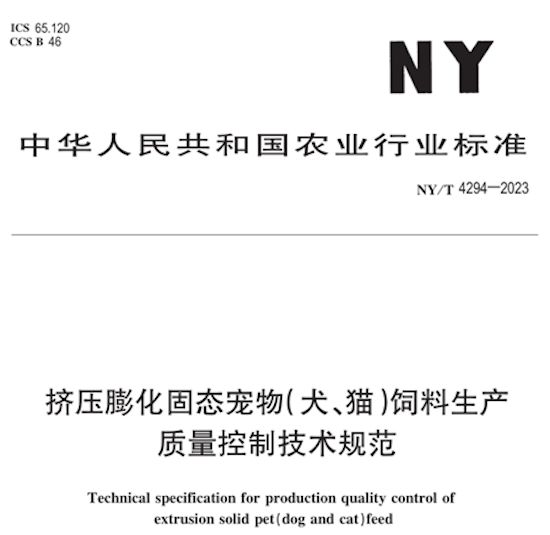 ICS 65.120
CCS B 46

NY

中华人民共和国农业行业标准

NY/T 4294—2023

挤压膨化固态宠物(犬、猫)饲料生产质量控制技术规范

Technical specification for production quality control of extrusion solid pet(dog and cat)feed